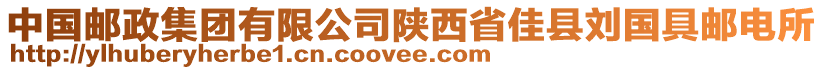 中国邮政集团有限公司陕西省佳县刘国具邮电所
http://ylhuberyherbe1.cn.coovee.com